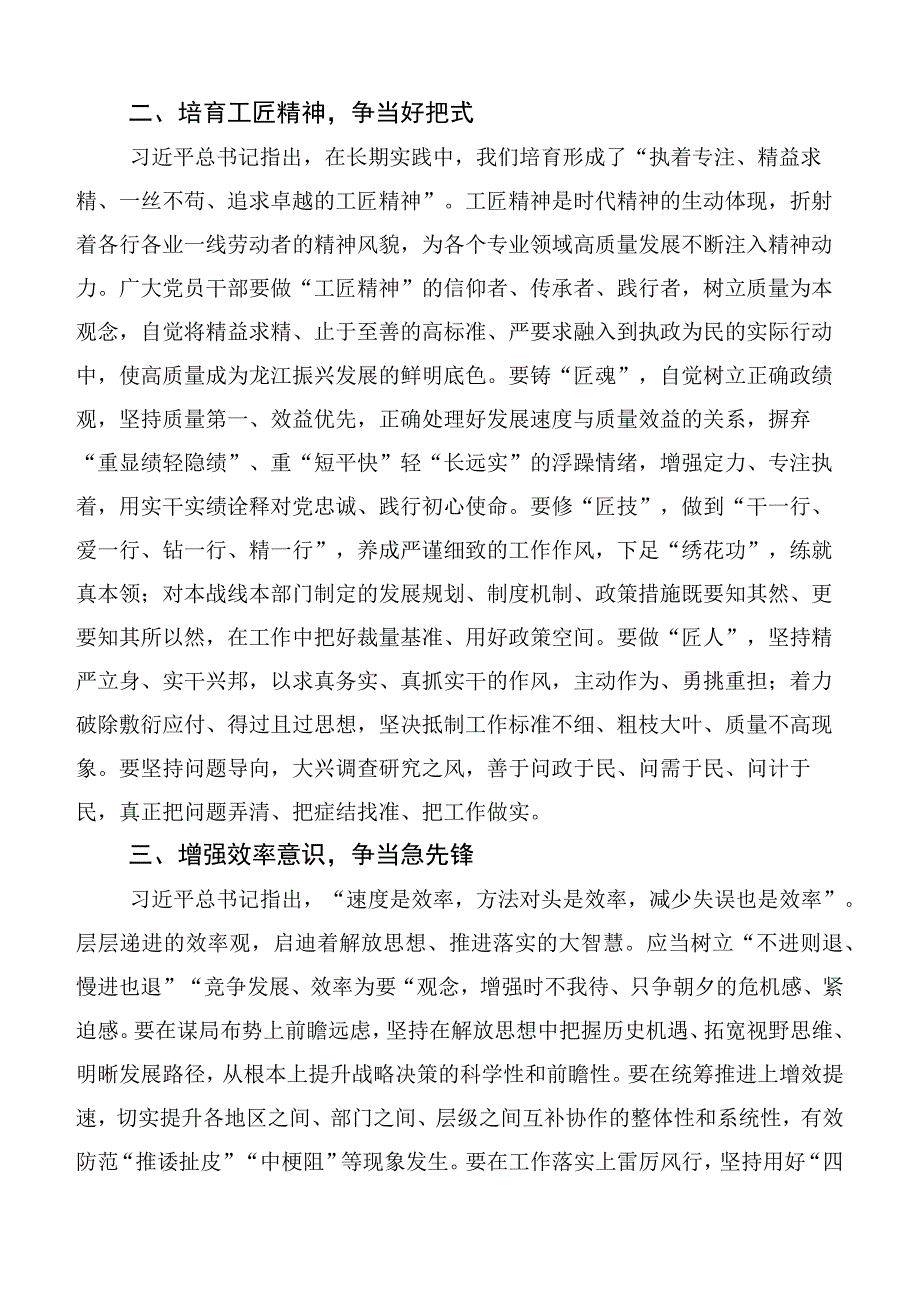 二、培育工匠精神，争当好把式

习近平总书记指出，在长期实践中，我们培育形成了“执着专注、精益求精、一丝不苟、追求卓越的工匠精神”。工匠精神是时代精神的生动体现，折射着各行各业一线劳动者的精神风貌，为各个专业领域高质量发展不断注入精神动力。广大党员干部要做“工匠精神”的信仰者、传承者、践行者，树立质量为本观念，自觉将精益求精、止于至善的高标准、严要求融入到执政为民的实际行动中，使高质量成为龙江振兴发展的鲜明底色。要铸“匠魂”，自觉树立正确政绩观，坚持质量第一、效益优先，正确处理好发展速度与质量效益的关系，摒弃“重显绩轻隐绩”、重“短平快”轻“长远实”的浮躁情绪，增强定力、专注执着，用实干实绩诠释对党忠诚、践行初心使命。要修“匠技”，做到“干一行、爱一行、钻一行、精一行”，养成严谨细致的工作作风，下足“绣花功”，练就真本领；对本战线本部门制定的发展规划、制度机制、政策措施既要知其然、更要知其所以然，在工作中把好裁量基准、用好政策空间。要做“匠人”，坚持精严立身、实干兴邦，以求真务实、真抓实干的作风，主动作为、勇挑重担；着力破除敷衍应付、得过且过思想，坚决抵制工作标准不细、粗枝大叶、质量不高现象。要坚持问题导向，大兴调查研究之风，善于问政于民、问需于民、问计于民，真正把问题弄清、把症结找准、把工作做实。

三、增强效率意识，争当急先锋

习近平总书记指出，“速度是效率，方法对头是效率，减少失误也是效率”。层层递进的效率观，启迪着解放思想、推进落实的大智慧。应当树立“不进则退、慢进也退”“竞争发展、效率为要“观念，增强时不我待、只争朝夕的危机感、紧迫感。要在谋局布势上前瞻远虑，坚持在解放思想中把握历史机遇、拓宽视野思维、明晰发展路径，从根本上提升战略决策的科学性和前瞻性。要在统筹推进上增效提速，切实提升各地区之间、部门之间、层级之间互补协作的整体性和系统性，有效防范“推诿扯皮”“中梗阻”等现象发生。要在工作落实上雷厉风行，坚持用好“四